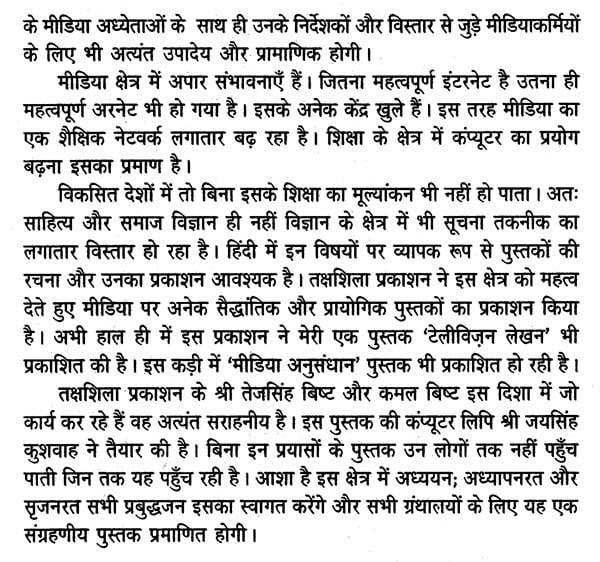 के मीडिया अध्येताओं के साथ ही उनके निर्देशकों और विस्तार से जुड़े मीडियाकर्मियों के लिए भी अत्यंत उपादेय और प्रामाणिक होगी।

मीडिया क्षेत्र में अपार संभावनाएँ हैं। जितना महत्वपूर्ण इंटरनेट है उतना ही महत्वपूर्ण अरनेट भी हो गया है। इसके अनेक केंद्र खुले हैं। इस तरह मीडिया का एक शैक्षिक नेटवर्क लगातार बढ़ रहा है। शिक्षा के क्षेत्र में कंप्यूटर का प्रयोग बढ़ना इसका प्रमाण है।

विकसित देशों में तो बिना इसके शिक्षा का मूल्यांकन भी नहीं हो पाता। अतः साहित्य और समाज विज्ञान ही नहीं विज्ञान के क्षेत्र में भी सूचना तकनीक का लगातार विस्तार हो रहा है। हिंदी में इन विषयों पर व्यापक रूप से पुस्तकों की रचना और उनका प्रकाशन आवश्यक है। तक्षशिला प्रकाशन ने इस क्षेत्र को महत्व देते हुए मीडिया पर अनेक सैद्धांतिक और प्रायोगिक पुस्तकों का प्रकाशन किया है। अभी हाल ही में इस प्रकाशन ने मेरी एक पुस्तक 'टेलीविज़न लेखन' भी प्रकाशित की है। इस कड़ी में 'मीडिया अनुसंधान' पुस्तक भी प्रकाशित हो रही है।

तक्षशिला प्रकाशन के श्री तेजसिंह बिष्ट और कमल बिष्ट इस दिशा में जो कार्य कर रहे हैं वह अत्यंत सराहनीय है। इस पुस्तक की कंप्यूटर लिपि श्री जयसिंह कुशवाह ने तैयार की है। बिना इन प्रयासों के पुस्तक उन लोगों तक नहीं पहुँच पाती जिन तक यह पहुँच रही है। आशा है इस क्षेत्र में अध्ययन; अध्यापनरत और सृजनरत सभी प्रबुद्धजन इसका स्वागत करेंगे और सभी ग्रंथालयों के लिए यह एक संग्रहणीय पुस्तक प्रमाणित होगी।